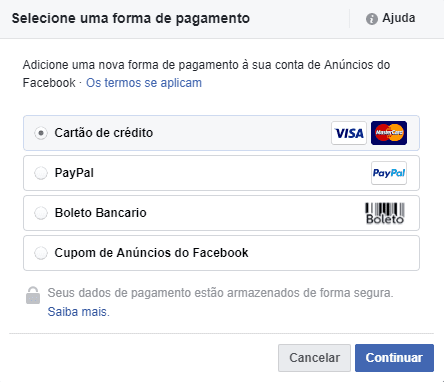 Selecione uma forma de pagamento

Ajuda

Adicione uma nova forma de pagamento à sua conta de Anúncios do Facebook · Os termos se aplicam

Cartão de crédito

VISA

MasterCard

PayPal

PayPal

Boleto Bancario

Boleto

Cupom de Anúncios do Facebook

Seus dados de pagamento estão armazenados de forma segura. Saiba mais.

Cancelar

Continuar